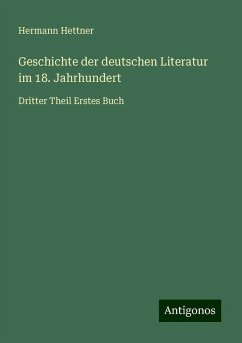 Hermann Hettner

Geschichte der deutschen Literatur im 18. Jahrhundert

Dritter Theil Erstes Buch

Antigonos